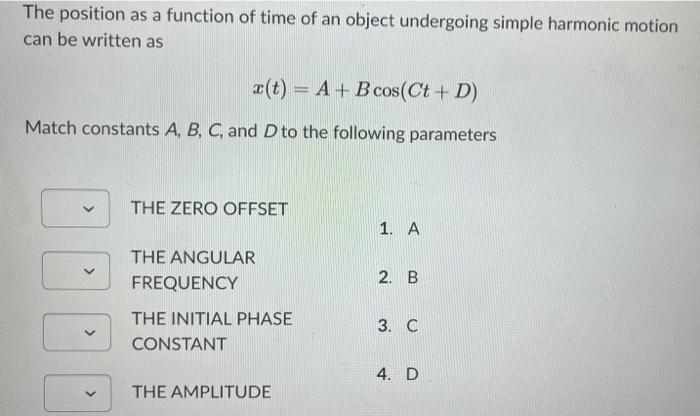 The position as a function of time of an object undergoing simple harmonic motion can be written as

$x(t) = A + B\cos(Ct + D)$

Match constants A, B, C, and D to the following parameters

THE ZERO OFFSET

THE ANGULAR FREQUENCY

THE INITIAL PHASE CONSTANT

THE AMPLITUDE

1. A

2. B

3. C

4. D